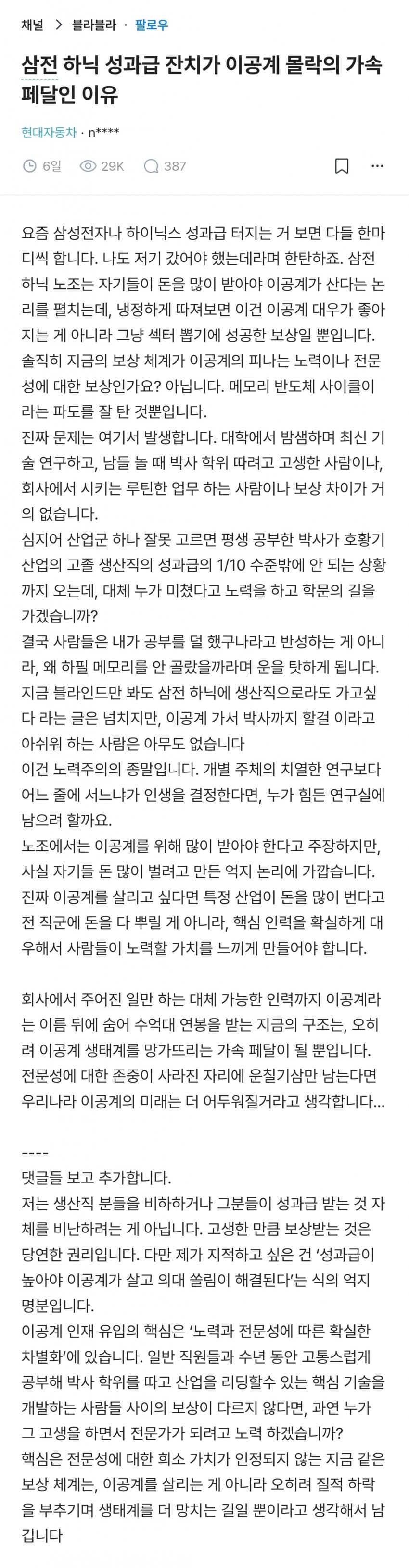 채널 > 블라블라 · 팔로우

삼전 하닉 성과급 잔치가 이공계 몰락의 가속 페달인 이유

현대자동차 · n****

6일 29K 387

요즘 삼성전자나 하이닉스 성과급 터지는 거 보면 다들 한마디씩 합니다. 나도 저기 갔어야 했는데라며 한탄하죠. 삼전 하닉 노조는 자기들이 돈을 많이 받아야 이공계가 산다는 논리를 펼치는데, 냉정하게 따져보면 이건 이공계 대우가 좋아지는 게 아니라 그냥 섹터 뽑기에 성공한 보상일 뿐입니다.
솔직히 지금의 보상 체계가 이공계의 피나는 노력이나 전문성에 대한 보상인가요? 아닙니다. 메모리 반도체 사이클이라는 파도를 잘 탄 것뿐입니다.
진짜 문제는 여기서 발생합니다. 대학에서 밤샘하며 최신 기술 연구하고, 남들 놀 때 박사 학위 따려고 고생한 사람이나, 회사에서 시키는 루틴한 업무 하는 사람이나 보상 차이가 거의 없습니다.
심지어 산업군 하나 잘못 고르면 평생 공부한 박사가 호황기 산업의 고졸 생산직의 성과급의 1/10 수준밖에 안 되는 상황까지 오는데, 대체 누가 미쳤다고 노력을 하고 학문의 길을 가겠습니까?
결국 사람들은 내가 공부를 덜 했구나라고 반성하는 게 아니라, 왜 하필 메모리를 안 골랐을까라며 운을 탓하게 됩니다.
지금 블라인드만 봐도 삼전 하닉에 생산직으로라도 가고싶다 라는 글은 넘치지만, 이공계 가서 박사까지 할걸 이라고 아쉬워 하는 사람은 아무도 없습니다
이건 노력주의의 종말입니다. 개별 주체의 치열한 연구보다 어느 줄에 서느냐가 인생을 결정한다면, 누가 힘든 연구실에 남으려 할까요.
노조에서는 이공계를 위해 많이 받아야 한다고 주장하지만, 사실 자기들 돈 많이 벌려고 만든 억지 논리에 가깝습니다.
진짜 이공계를 살리고 싶다면 특정 산업이 돈을 많이 번다고 전 직군에 돈을 다 뿌릴 게 아니라, 핵심 인력을 확실하게 대우해서 사람들이 노력할 가치를 느끼게 만들어야 합니다.

회사에서 주어진 일만 하는 대체 가능한 인력까지 이공계라는 이름 뒤에 숨어 수억대 연봉을 받는 지금의 구조는, 오히려 이공계 생태계를 망가뜨리는 가속 페달이 될 뿐입니다.
전문성에 대한 존중이 사라진 자리에 운칠기삼만 남는다면 우리나라 이공계의 미래는 더 어두워질거라고 생각합니다...

----
댓글들 보고 추가합니다.
저는 생산직 분들을 비하하거나 그분들이 성과급 받는 것 자체를 비난하려는 게 아닙니다. 고생한 만큼 보상받는 것은 당연한 권리입니다. 다만 제가 지적하고 싶은 건 '성과급이 높아야 이공계가 살고 의대 쏠림이 해결된다'는 식의 억지 명분입니다.
이공계 인재 유입의 핵심은 '노력과 전문성에 따른 확실한 차별화'에 있습니다. 일반 직원들과 수년 동안 고통스럽게 공부해 박사 학위를 따고 산업을 리딩할수 있는 핵심 기술을 개발하는 사람들 사이의 보상이 다르지 않다면, 과연 누가 그 고생을 하면서 전문가가 되려고 노력 하겠습니까?
핵심은 전문성에 대한 희소 가치가 인정되지 않는 지금 같은 보상 체계는, 이공계를 살리는 게 아니라 오히려 질적 하락을 부추기며 생태계를 더 망치는 길일 뿐이라고 생각해서 남깁니다